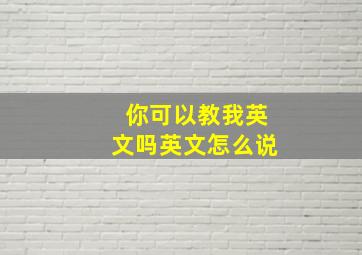 你可以教我英文吗英文怎么说